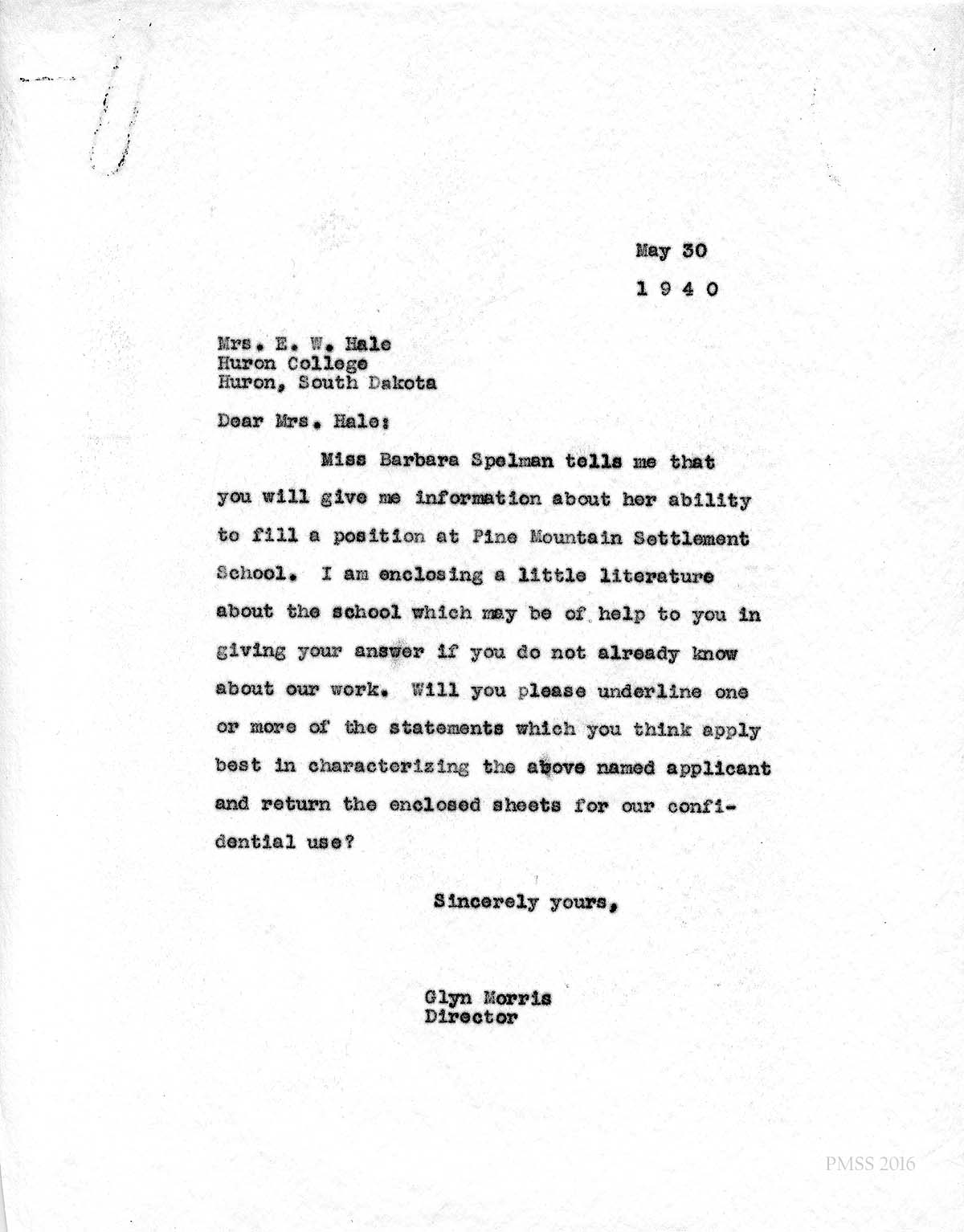 May 30
1 9 4 0

Mrs. E. W. Hale
Huron College
Huron, South Dakota

Dear Mrs. Hale:

Miss Barbara Spelman tells me that you will give me information about her ability to fill a position at Pine Mountain Settlement School. I am enclosing a little literature about the school which may be of help to you in giving your answer if you do not already know about our work. Will you please underline one or more of the statements which you think apply best in characterizing the above named applicant and return the enclosed sheets for our confidential use?

Sincerely yours,

Glyn Morris
Director

PMSS 2016